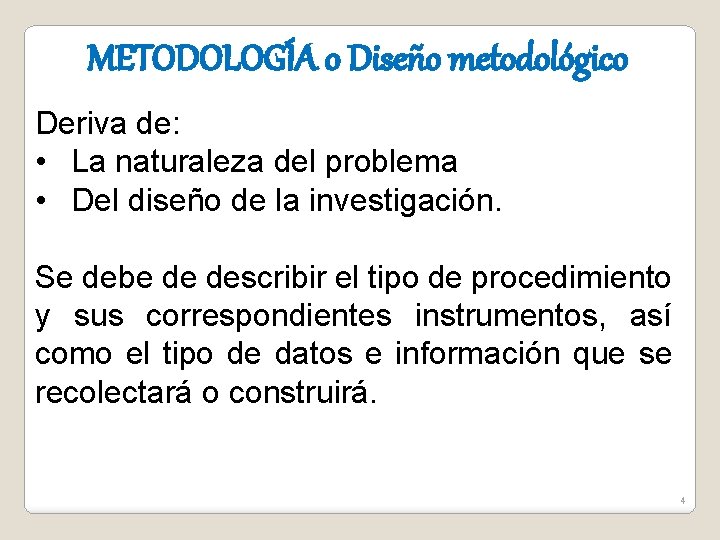 METODOLOGÍA o Diseño metodológico

Deriva de:
• La naturaleza del problema
• Del diseño de la investigación.

Se debe de describir el tipo de procedimiento y sus correspondientes instrumentos, así como el tipo de datos e información que se recolectará o construirá.

4